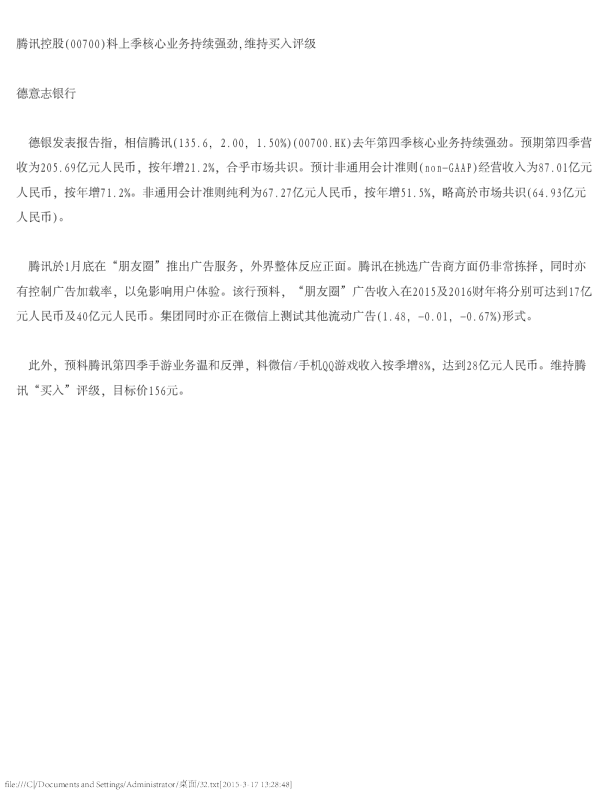 腾讯控股(00700)料上季核心业务持续强劲,维持买入评级

德意志银行

德银发表报告指，相信腾讯(135.6, 2.00, 1.50%)(00700.HK)去年第四季核心业务持续强劲。预期第四季营收为205.69亿元人民币，按年增21.2%，合乎市场共识。预计非通用会计准则(non-GAAP)经营收入为87.01亿元人民币，按年增71.2%。非通用会计准则纯利为67.27亿元人民币，按年增51.5%，略高於市场共识(64.93亿元人民币)。

腾讯於1月底在“朋友圈”推出广告服务，外界整体反应正面。腾讯在挑选广告商方面仍非常拣择，同时亦有控制广告加载率，以免影响用户体验。该行预料，“朋友圈”广告收入在2015及2016财年将分别可达到17亿元人民币及40亿元人民币。集团同时亦正在微信上测试其他流动广告(1.48, -0.01, -0.67%)形式。

此外，预料腾讯第四季手游业务温和反弹，料微信/手机QQ游戏收入按季增8%，达到28亿元人民币。维持腾讯“买入”评级，目标价156元。

file:///C|/Documents and Settings/Administrator/桌面/32.txt[2015-3-17 13:28:48]